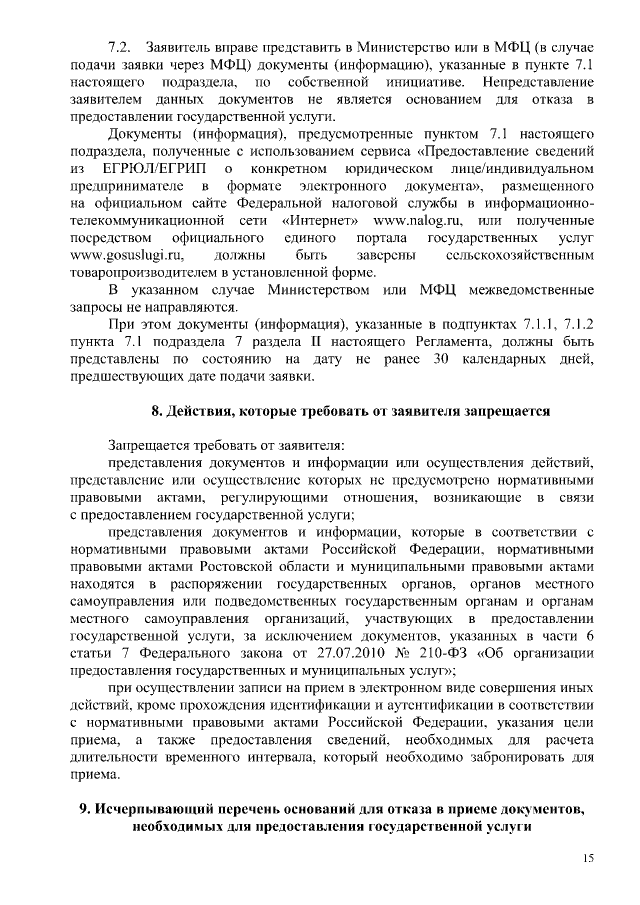 7.2. Заявитель вправе представить в Министерство или в МФЦ (в случае подачи заявки через МФЦ) документы (информацию), указанные в пункте 7.1 настоящего подраздела, по собственной инициативе. Непредставление заявителем данных документов не является основанием для отказа в предоставлении государственной услуги.

Документы (информация), предусмотренные пунктом 7.1 настоящего подраздела, полученные с использованием сервиса «Предоставление сведений из ЕГРЮЛ/ЕГРИП о конкретном юридическом лице/индивидуальном предпринимателе в формате электронного документа», размещенного на официальном сайте Федеральной налоговой службы в информационно-телекоммуникационной сети «Интернет» www.nalog.ru, или полученные посредством официального единого портала государственных услуг www.gosuslugi.ru, должны быть заверены сельскохозяйственным товаропроизводителем в установленной форме.

В указанном случае Министерством или МФЦ межведомственные запросы не направляются.

При этом документы (информация), указанные в подпунктах 7.1.1, 7.1.2 пункта 7.1 подраздела 7 раздела II настоящего Регламента, должны быть представлены по состоянию на дату не ранее 30 календарных дней, предшествующих дате подачи заявки.

8. Действия, которые требовать от заявителя запрещается

Запрещается требовать от заявителя:

представления документов и информации или осуществления действий, представление или осуществление которых не предусмотрено нормативными правовыми актами, регулирующими отношения, возникающие в связи с предоставлением государственной услуги;

представления документов и информации, которые в соответствии с нормативными правовыми актами Российской Федерации, нормативными правовыми актами Ростовской области и муниципальными правовыми актами находятся в распоряжении государственных органов, органов местного самоуправления или подведомственных государственным органам и органам местного самоуправления организаций, участвующих в предоставлении государственной услуги, за исключением документов, указанных в части 6 статьи 7 Федерального закона от 27.07.2010 № 210-ФЗ «Об организации предоставления государственных и муниципальных услуг»;

при осуществлении записи на прием в электронном виде совершения иных действий, кроме прохождения идентификации и аутентификации в соответствии с нормативными правовыми актами Российской Федерации, указания цели приема, а также предоставления сведений, необходимых для расчета длительности временного интервала, который необходимо забронировать для приема.

9. Исчерпывающий перечень оснований для отказа в приеме документов, необходимых для предоставления государственной услуги

15